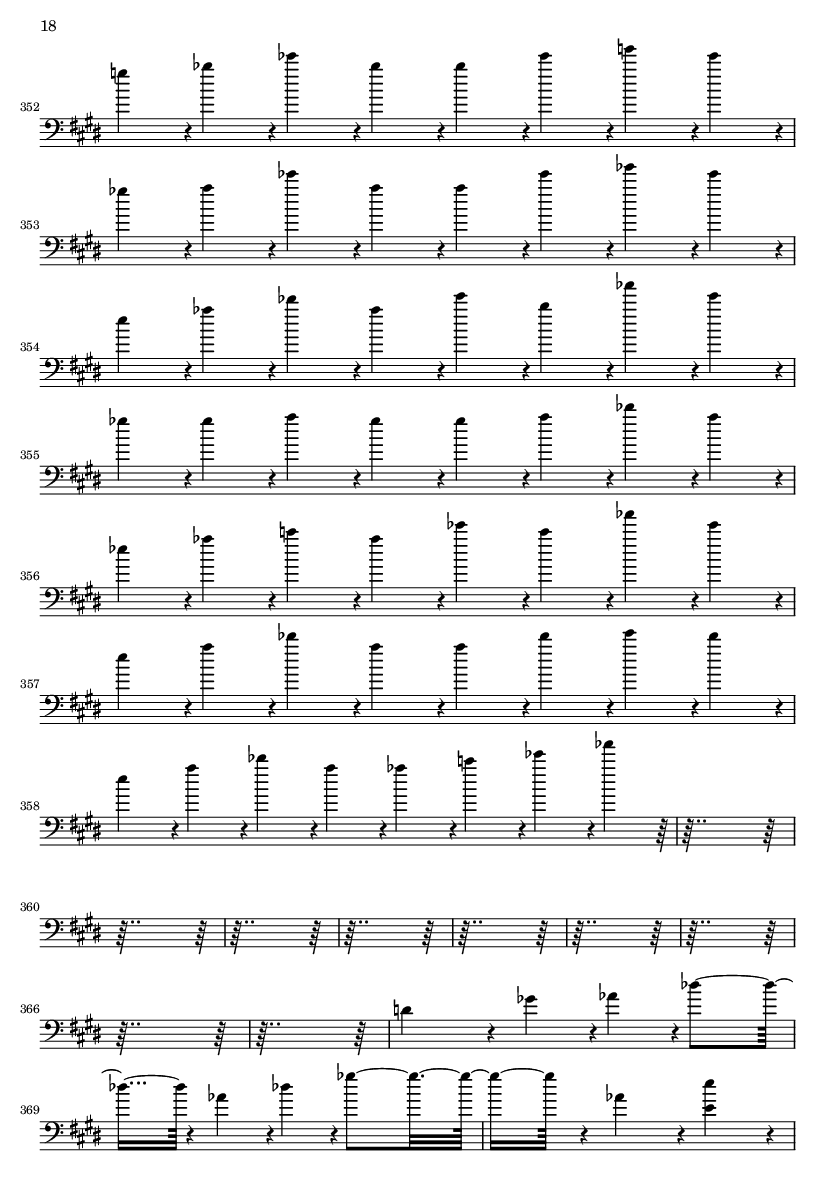 18

352

353

354

355

356

357

358

360

366

369